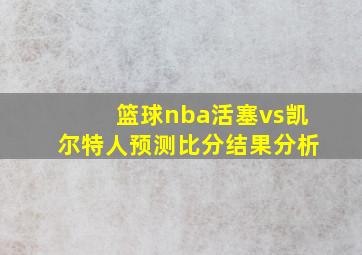 篮球nba活塞vs凯尔特人预测比分结果分析